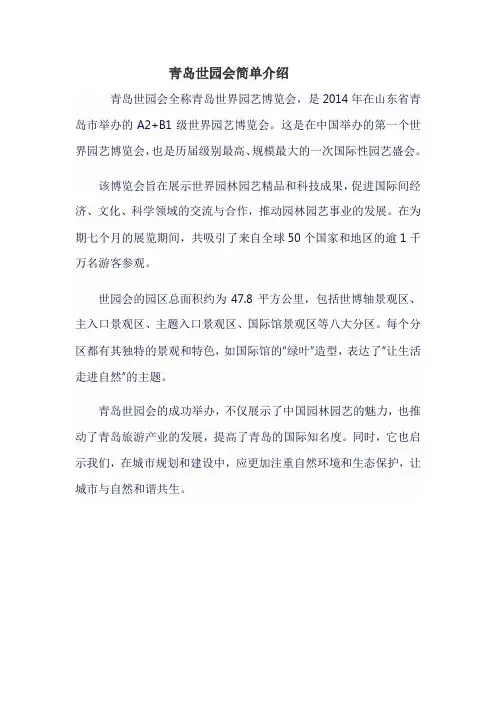 青岛世园会简单介绍

青岛世园会全称青岛世界园艺博览会，是 2014 年在山东省青岛市举办的 A2+B1 级世界园艺博览会。这是在中国举办的第一个世界园艺博览会，也是历届级别最高、规模最大的一次国际性园艺盛会。

该博览会旨在展示世界园林园艺精品和科技成果，促进国际间经济、文化、科学领域的交流与合作，推动园林园艺事业的发展。在为期七个月的展览期间，共吸引了来自全球 50 个国家和地区的逾 1 千万名游客参观。

世园会的园区总面积约为 47.8 平方公里，包括世博轴景观区、主入口景观区、主题入口景观区、国际馆景观区等八大分区。每个分区都有其独特的景观和特色，如国际馆的“绿叶”造型，表达了“让生活走进自然”的主题。

青岛世园会的成功举办，不仅展示了中国园林园艺的魅力，也推动了青岛旅游产业的发展，提高了青岛的国际知名度。同时，它也启示我们，在城市规划和建设中，应更加注重自然环境和生态保护，让城市与自然和谐共生。